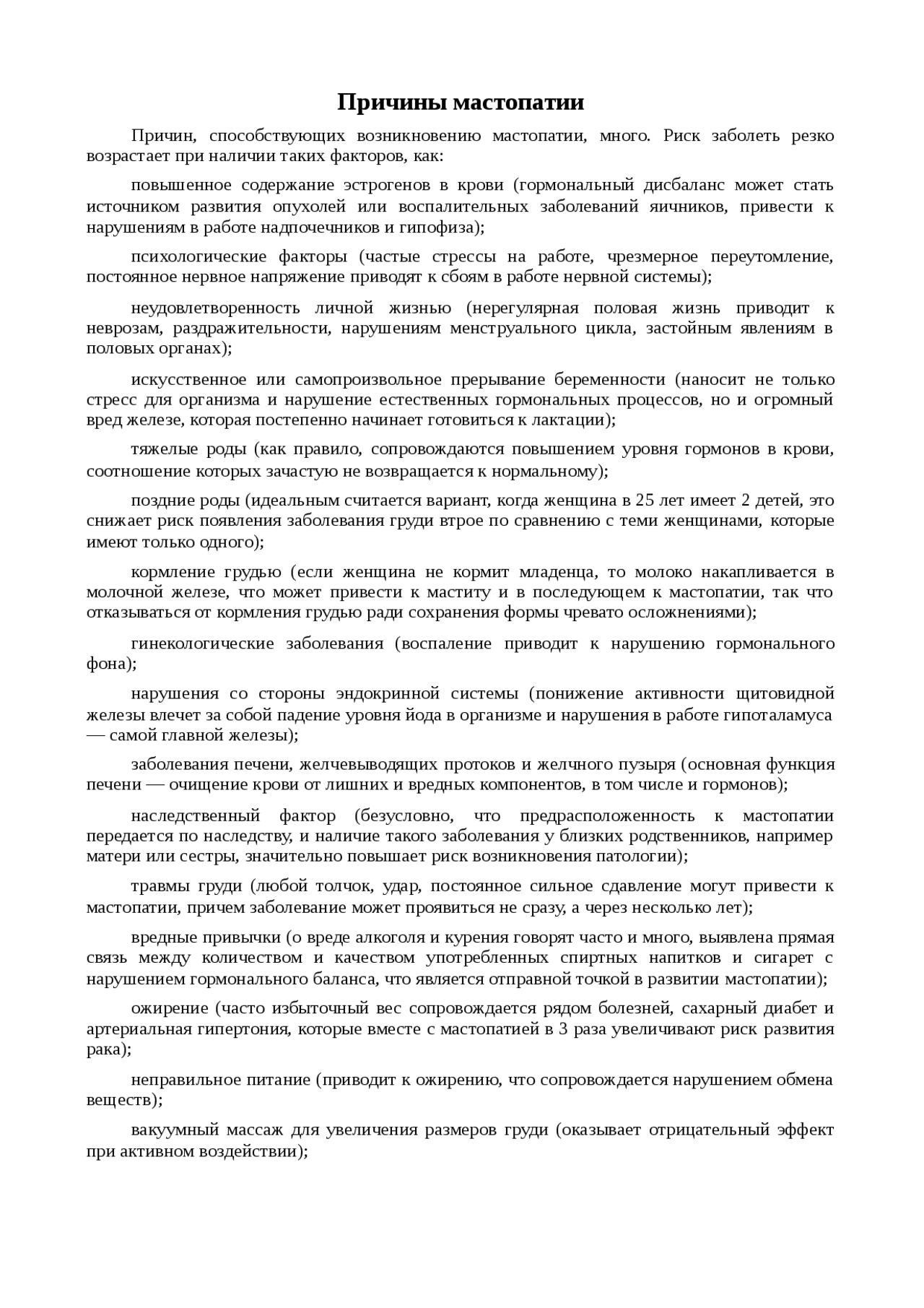 Причины мастопатии

Причин, способствующих возникновению мастопатии, много. Риск заболеть резко возрастает при наличии таких факторов, как:

повышенное содержание эстрогенов в крови (гормональный дисбаланс может стать источником развития опухолей или воспалительных заболеваний яичников, привести к нарушениям в работе надпочечников и гипофиза);

психологические факторы (частые стрессы на работе, чрезмерное переутомление, постоянное нервное напряжение приводят к сбоям в работе нервной системы);

неудовлетворенность личной жизнью (нерегулярная половая жизнь приводит к неврозам, раздражительности, нарушениям менструального цикла, застойным явлениям в половых органах);

искусственное или самопроизвольное прерывание беременности (наносит не только стресс для организма и нарушение естественных гормональных процессов, но и огромный вред железе, которая постепенно начинает готовиться к лактации);

тяжелые роды (как правило, сопровождаются повышением уровня гормонов в крови, соотношение которых зачастую не возвращается к нормальному);

поздние роды (идеальным считается вариант, когда женщина в 25 лет имеет 2 детей, это снижает риск появления заболевания груди втрое по сравнению с теми женщинами, которые имеют только одного);

кормление грудью (если женщина не кормит младенца, то молоко накапливается в молочной железе, что может привести к маститу и в последующем к мастопатии, так что отказываться от кормления грудью ради сохранения формы чревато осложнениями);

гинекологические заболевания (воспаление приводит к нарушению гормонального фона);

нарушения со стороны эндокринной системы (понижение активности щитовидной железы влечет за собой падение уровня йода в организме и нарушения в работе гипоталамуса — самой главной железы);

заболевания печени, желчевыводящих протоков и желчного пузыря (основная функция печени — очищение крови от лишних и вредных компонентов, в том числе и гормонов);

наследственный фактор (безусловно, что предрасположенность к мастопатии передается по наследству, и наличие такого заболевания у близких родственников, например матери или сестры, значительно повышает риск возникновения патологии);

травмы груди (любой толчок, удар, постоянное сильное сдавление могут привести к мастопатии, причем заболевание может проявиться не сразу, а через несколько лет);

вредные привычки (о вреде алкоголя и курения говорят часто и много, выявлена прямая связь между количеством и качеством употребленных спиртных напитков и сигарет с нарушением гормонального баланса, что является отправной точкой в развитии мастопатии);

ожирение (часто избыточный вес сопровождается рядом болезней, сахарный диабет и артериальная гипертония, которые вместе с мастопатией в 3 раза увеличивают риск развития рака);

неправильное питание (приводит к ожирению, что сопровождается нарушением обмена веществ);

вакуумный массаж для увеличения размеров груди (оказывает отрицательный эффект при активном воздействии);